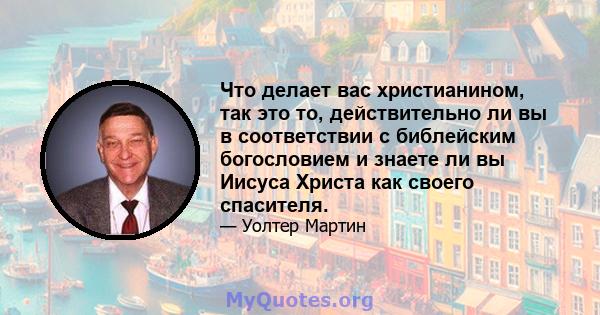 Что делает вас христианином, так это то, действительно ли вы в соответствии с библейским богословием и знаете ли вы Иисуса Христа как своего спасителя.

— Уолтер Мартин

MyQuotes.org